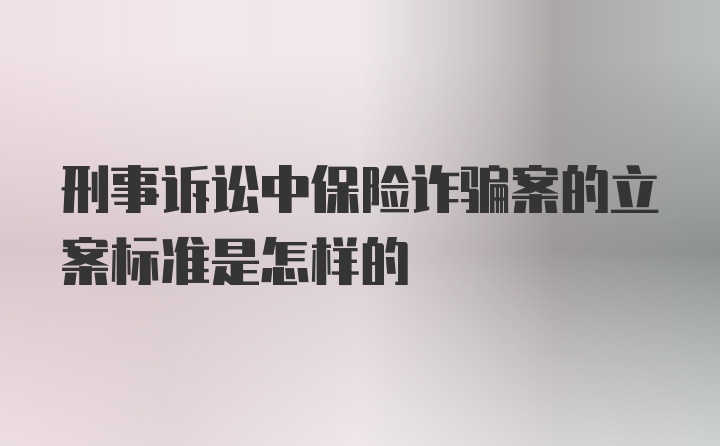 刑事诉讼中保险诈骗案的立案标准是怎样的